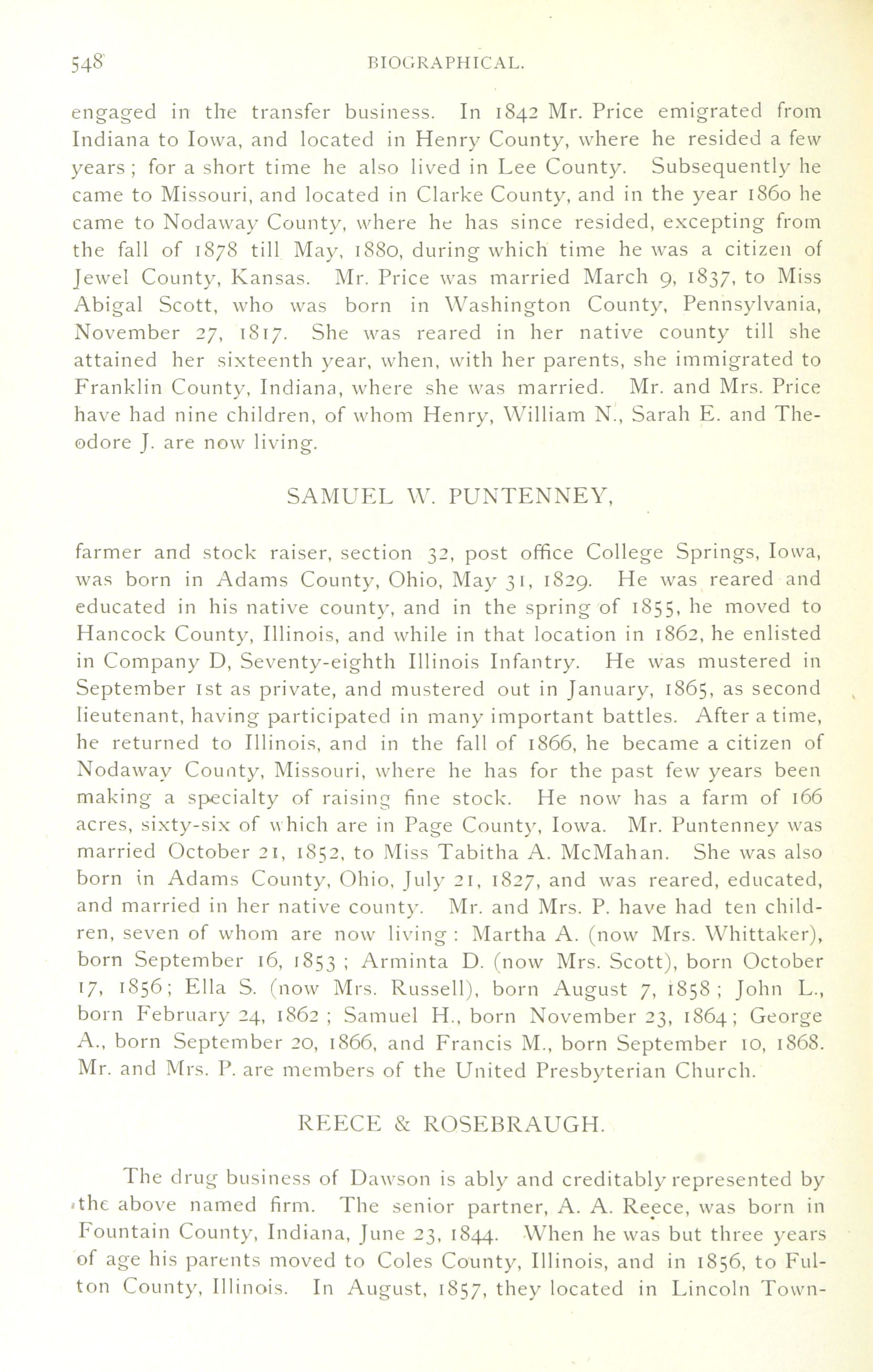 548 BIOGRAPHICAL.

engaged in the transfer business. In 1842 Mr. Price emigrated from Indiana to Iowa, and located in Henry County, where he resided a few years; for a short time he also lived in Lee County. Subsequently he came to Missouri, and located in Clarke County, and in the year 1860 he came to Nodaway County, where he has since resided, excepting from the fall of 1878 till May, 1880, during which time he was a citizen of Jewel County, Kansas. Mr. Price was married March 9, 1837, to Miss Abigal Scott, who was born in Washington County, Pennsylvania, November 27, 1817. She was reared in her native county till she attained her sixteenth year, when, with her parents, she immigrated to Franklin County, Indiana, where she was married. Mr. and Mrs. Price have had nine children, of whom Henry, William N., Sarah E. and Theodore J. are now living.

SAMUEL W. PUNTENNEY,

farmer and stock raiser, section 32, post office College Springs, Iowa, was born in Adams County, Ohio, May 31, 1829. He was reared and educated in his native county, and in the spring of 1855, he moved to Hancock County, Illinois, and while in that location in 1862, he enlisted in Company D, Seventy-eighth Illinois Infantry. He was mustered in September 1st as private, and mustered out in January, 1865, as second lieutenant, having participated in many important battles. After a time, he returned to Illinois, and in the fall of 1866, he became a citizen of Nodaway County, Missouri, where he has for the past few years been making a specialty of raising fine stock. He now has a farm of 166 acres, sixty-six of which are in Page County, Iowa. Mr. Puntenney was married October 21, 1852, to Miss Tabitha A. McMahan. She was also born in Adams County, Ohio, July 21, 1827, and was reared, educated, and married in her native county. Mr. and Mrs. P. have had ten children, seven of whom are now living: Martha A. (now Mrs. Whittaker), born September 16, 1853; Arminta D. (now Mrs. Scott), born October 17, 1856; Ella S. (now Mrs. Russell), born August 7, 1858; John L., born February 24, 1862; Samuel H., born November 23, 1864; George A., born September 20, 1866, and Francis M., born September 10, 1868. Mr. and Mrs. P. are members of the United Presbyterian Church.

REECE & ROSEBRAUGH.

The drug business of Dawson is ably and creditably represented by the above named firm. The senior partner, A. A. Reece, was born in Fountain County, Indiana, June 23, 1844. When he was but three years of age his parents moved to Coles County, Illinois, and in 1856, to Fulton County, Illinois. In August, 1857, they located in Lincoln Town-